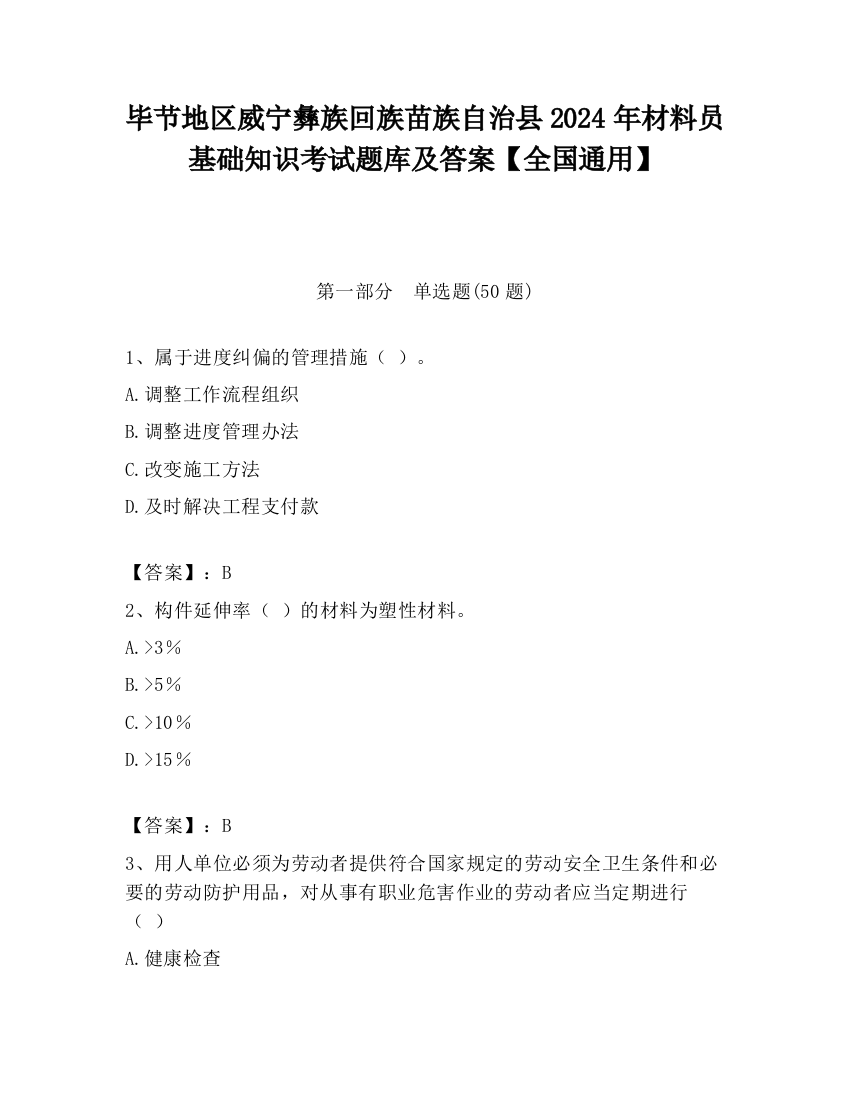 毕节地区威宁彝族回族苗族自治县2024年材料员基础知识考试题库及答案【全国通用】

第一部分　单选题(50题)

1、属于进度纠偏的管理措施（ ）。

A.调整工作流程组织

B.调整进度管理办法

C.改变施工方法

D.及时解决工程支付款

【答案】：B

2、构件延伸率（ ）的材料为塑性材料。

A.>3％

B.>5％

C.>10％

D.>15％

【答案】：B

3、用人单位必须为劳动者提供符合国家规定的劳动安全卫生条件和必要的劳动防护用品，对从事有职业危害作业的劳动者应当定期进行（ ）

A.健康检查